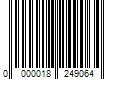 0 000018 249064